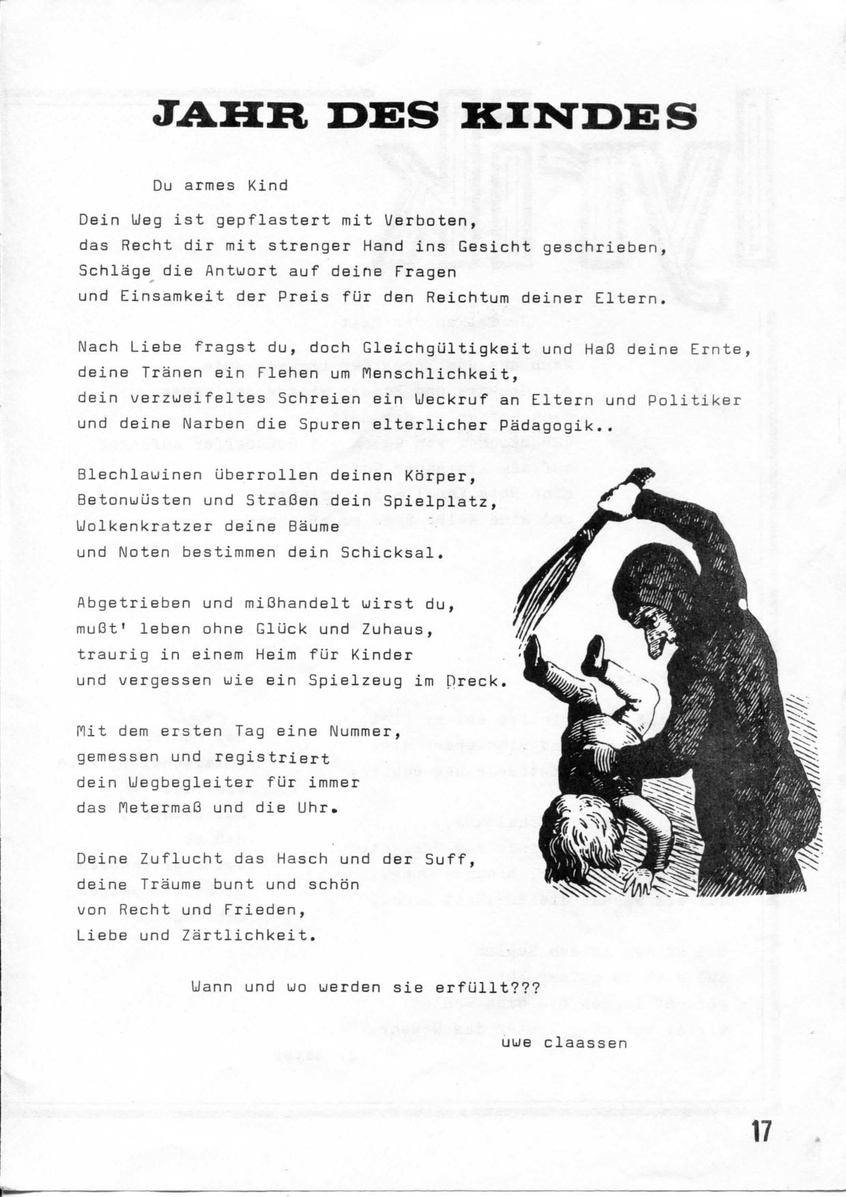 JAHR DES KINDES

Du armes Kind

Dein Weg ist gepflastert mit Verboten,
das Recht dir mit strenger Hand ins Gesicht geschrieben,
Schläge die Antwort auf deine Fragen
und Einsamkeit der Preis für den Reichtum deiner Eltern.

Nach Liebe fragst du, doch Gleichgültigkeit und Haß deine Ernte,
deine Tränen ein Flehen um Menschlichkeit,
dein verzweifeltes Schreien ein Weckruf an Eltern und Politiker
und deine Narben die Spuren elterlicher Pädagogik..

Blechlawinen überrollen deinen Körper,
Betonwüsten und Straßen dein Spielplatz,
Wolkenkratzer deine Bäume
und Noten bestimmen dein Schicksal.

Abgetrieben und mißhandelt wirst du,
mußt' leben ohne Glück und Zuhaus,
traurig in einem Heim für Kinder
und vergessen wie ein Spielzeug im Dreck.

Mit dem ersten Tag eine Nummer,
gemessen und registriert
dein Wegbegleiter für immer
das Metermaß und die Uhr.

Deine Zuflucht das Hasch und der Suff,
deine Träume bunt und schön
von Recht und Frieden,
Liebe und Zärtlichkeit.

Wann und wo werden sie erfüllt???

uwe claassen

17